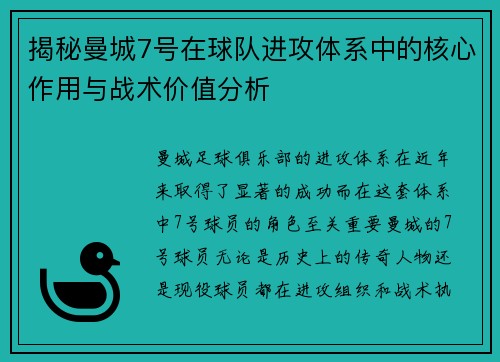 揭秘曼城7号在球队进攻体系中的核心作用与战术价值分析

曼城足球俱乐部的进攻体系在近年来取得了显著的成功而在这套体系中7号球员的角色至关重要曼城的7号球员无论是历史上的传奇人物还是现役球员都在进攻组织和战术执